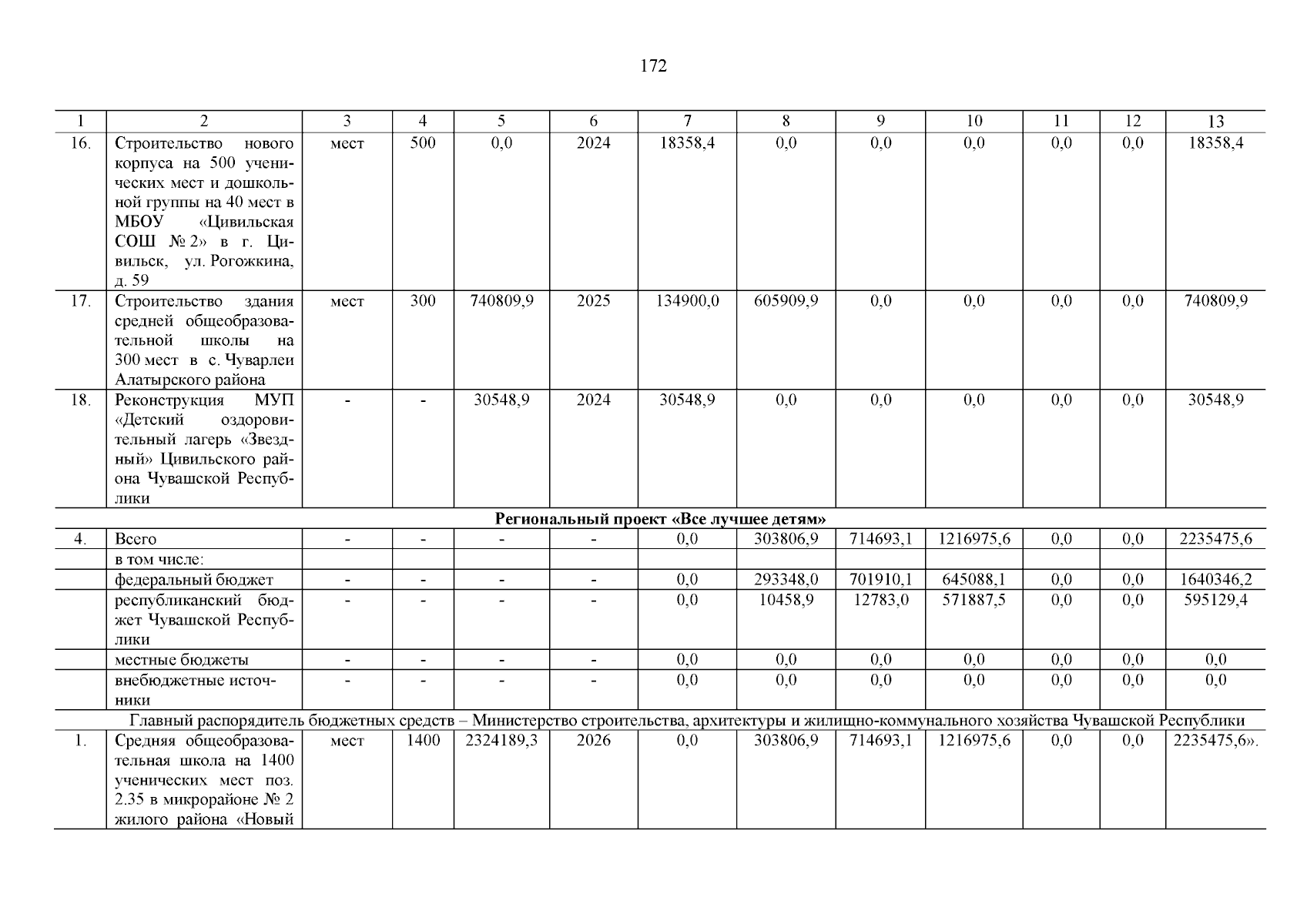 172

| 1 | 2 | 3 | 4 | 5 | 6 | 7 | 8 | 9 | 10 | 11 | 12 | 13 |
|---|---|---|---|---|---|---|---|---|---|---|---|---|
| 16. | Строительство нового корпуса на 500 ученических мест и дошкольной группы на 40 мест в МБОУ «Цивильская СОШ № 2» в г. Цивильск, ул. Рогожкина, д. 59 | мест | 500 | 0,0 | 2024 | 18358,4 | 0,0 | 0,0 | 0,0 | 0,0 | 0,0 | 18358,4 |
| 17. | Строительство здания средней общеобразовательной школы на 300 мест в с. Чуварлеи Алатырского района | мест | 300 | 740809,9 | 2025 | 134900,0 | 605909,9 | 0,0 | 0,0 | 0,0 | 0,0 | 740809,9 |
| 18. | Реконструкция МУП «Детский оздоровительный лагерь «Звездный» Цивильского района Чувашской Республики | - | - | 30548,9 | 2024 | 30548,9 | 0,0 | 0,0 | 0,0 | 0,0 | 0,0 | 30548,9 |
| Региональный проект «Все лучшее детям» | | | | | | | | | | | | |
| 4. | Всего | - | - | - | - | 0,0 | 303806,9 | 714693,1 | 1216975,6 | 0,0 | 0,0 | 2235475,6 |
| | в том числе: | | | | | | | | | | | |
| | федеральный бюджет | - | - | - | - | 0,0 | 293348,0 | 701910,1 | 645088,1 | 0,0 | 0,0 | 1640346,2 |
| | республиканский бюджет Чувашской Республики | - | - | - | - | 0,0 | 10458,9 | 12783,0 | 571887,5 | 0,0 | 0,0 | 595129,4 |
| | местные бюджеты | - | - | - | - | 0,0 | 0,0 | 0,0 | 0,0 | 0,0 | 0,0 | 0,0 |
| | внебюджетные источники | - | - | - | - | 0,0 | 0,0 | 0,0 | 0,0 | 0,0 | 0,0 | 0,0 |
| Главный распорядитель бюджетных средств – Министерство строительства, архитектуры и жилищно-коммунального хозяйства Чувашской Республики | | | | | | | | | | | | |
| 1. | Средняя общеобразовательная школа на 1400 ученических мест поз. 2.35 в микрорайоне № 2 жилого района «Новый | мест | 1400 | 2324189,3 | 2026 | 0,0 | 303806,9 | 714693,1 | 1216975,6 | 0,0 | 0,0 | 2235475,6». |